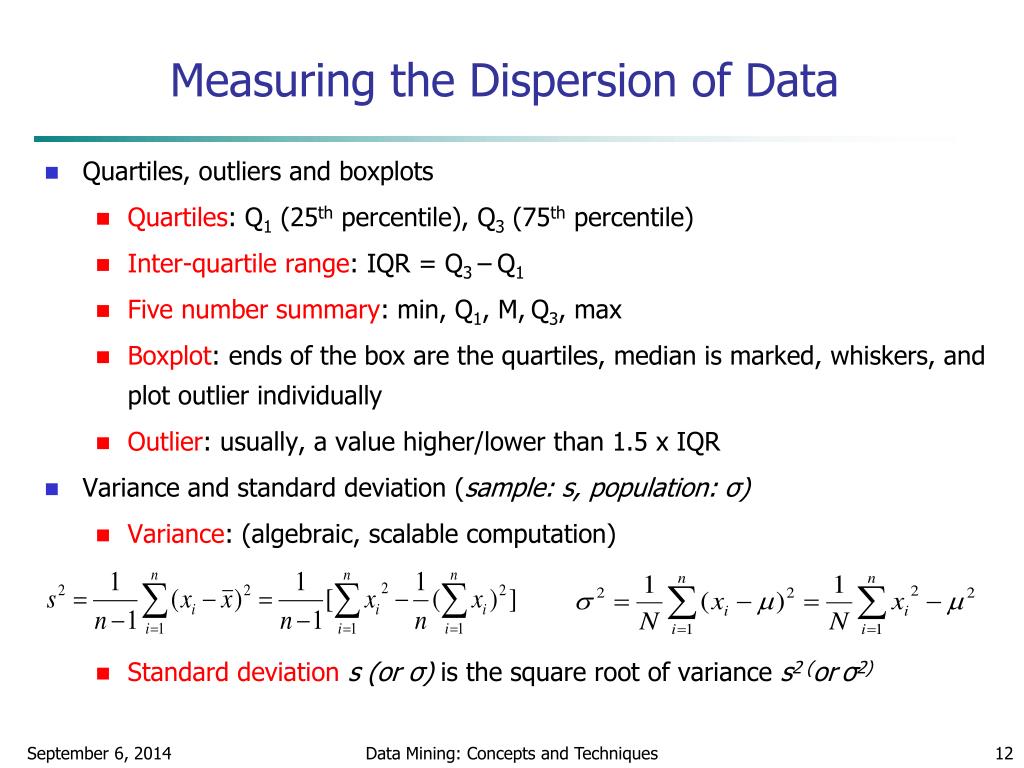 Measuring the Dispersion of Data

Quartiles, outliers and boxplots

Quartiles: $Q_1$ ($25^{th}$ percentile), $Q_3$ ($75^{th}$ percentile)

Inter-quartile range: IQR = $Q_3 - Q_1$

Five number summary: min, $Q_1$, M, $Q_3$, max

Boxplot: ends of the box are the quartiles, median is marked, whiskers, and plot outlier individually

Outlier: usually, a value higher/lower than 1.5 x IQR

Variance and standard deviation (sample: s, population: σ)

Variance: (algebraic, scalable computation)

$s^2 = \frac{1}{n-1}\sum_{i=1}^{n}(x_i - \bar{x})^2 = \frac{1}{n-1}[\sum_{i=1}^{n} x_i^2 - \frac{1}{n}(\sum_{i=1}^{n} x_i)^2]$ $\sigma^2 = \frac{1}{N}\sum_{i=1}^{n}(x_i - \mu)^2 = \frac{1}{N}\sum_{i=1}^{n} x_i^2 - \mu^2$

Standard deviation s (or σ) is the square root of variance $s^2$ (or $\sigma^2$)

September 6, 2014 Data Mining: Concepts and Techniques 12